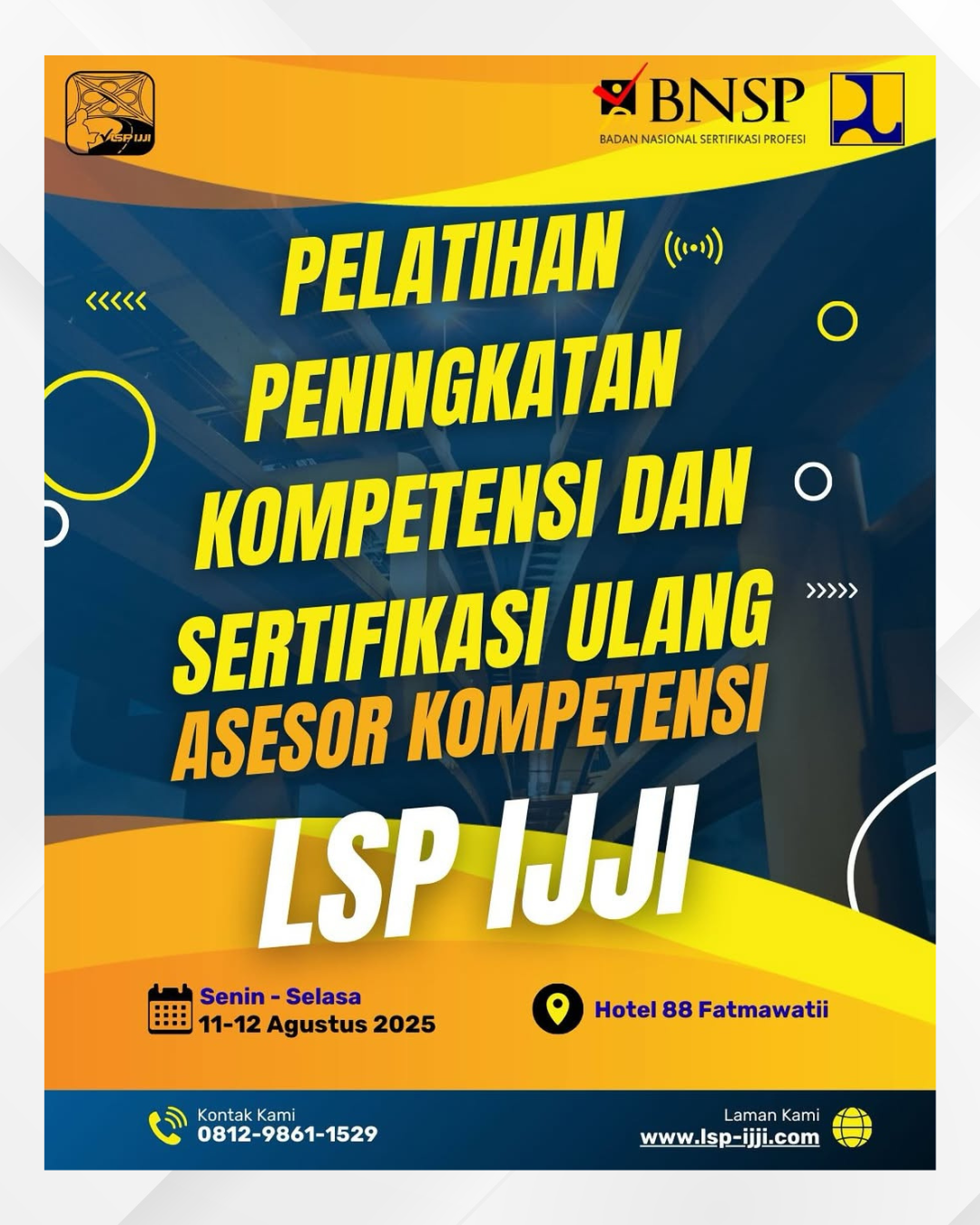 LSP IJJI

BNSP
BADAN NASIONAL SERTIFIKASI PROFESI

PELATIHAN PENINGKATAN KOMPETENSI DAN SERTIFIKASI ULANG ASESOR KOMPETENSI

LSP IJJI

Senin - Selasa
11-12 Agustus 2025

Hotel 88 Fatmawatii

Kontak Kami
0812-9861-1529

Laman Kami
www.lsp-ijji.com